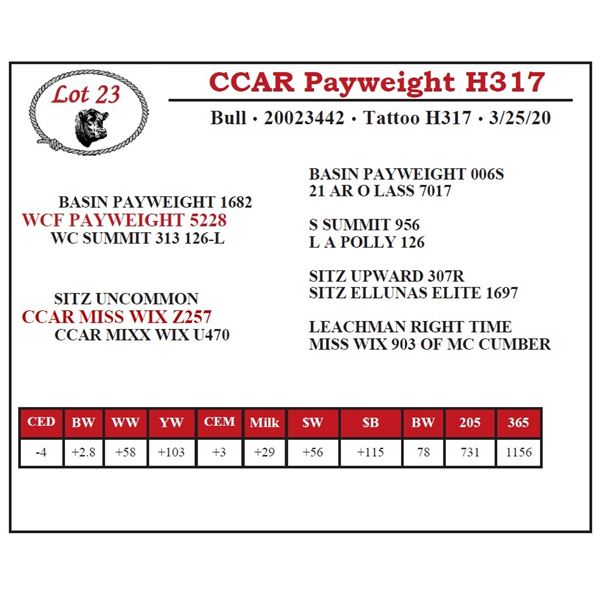 Lot 23

CCAR Payweight H317

Bull • 20023442 • Tattoo H317 • 3/25/20

BASIN PAYWEIGHT 1682
WCF PAYWEIGHT 5228
WC SUMMIT 313 126-L

SITZ UNCOMMON
CCAR MISS WIX Z257
CCAR MIXX WIX U470

BASIN PAYWEIGHT 006S
21 AR O LASS 7017

S SUMMIT 956
L A POLLY 126

SITZ UPWARD 307R
SITZ ELLUNAS ELITE 1697

LEACHMAN RIGHT TIME
MISS WIX 903 OF MC CUMBER

| CED | BW | WW | YW | CEM | Milk | $W | $B | BW | 205 | 365 |
|---|---|---|---|---|---|---|---|---|---|---|
| -4 | +2.8 | +58 | +103 | +3 | +29 | +56 | +115 | 78 | 731 | 1156 |